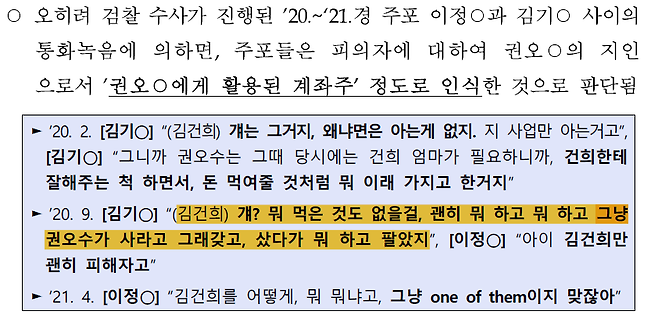 ○ 오히려 검찰 수사가 진행된 '20.~'21.경 주포 이정○과 김기○ 사이의 통화녹음에 의하면, 주포들은 피의자에 대하여 권오○의 지인으로서 '권오○에게 활용된 계좌주' 정도로 인식한 것으로 판단됨

► '20. 2. [김기○] "(김건희) 걔는 그거지, 왜냐면은 아는게 없지. 지 사업만 아는거고", [김기○] "그니까 권오수는 그때 당시에는 건희 엄마가 필요하니까, 건희한테 잘해주는 척 하면서, 돈 먹여줄 것처럼 뭐 이래 가지고 한거지"

► '20. 9. [김기○] "(김건희) 걔? 뭐 먹은 것도 없을걸, 괜히 뭐 하고 뭐 하고 그냥 권오수가 사라고 그래갖고, 샀다가 뭐 하고 팔았지", [이정○] "아이 김건희만 괜히 피해자고"

► '21. 4. [이정○] "김건희를 어떻게, 뭐 뭐냐고, 그냥 one of them이지 맞잖아"